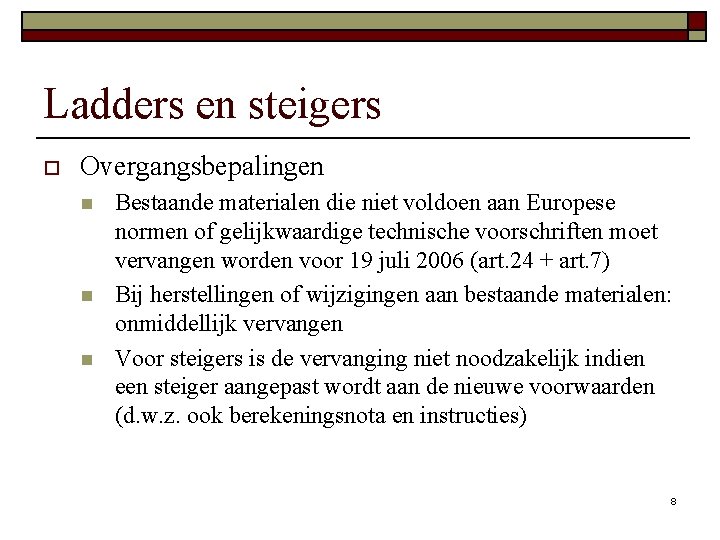 Ladders en steigers

Overgangsbepalingen

Bestaande materialen die niet voldoen aan Europese normen of gelijkwaardige technische voorschriften moet vervangen worden voor 19 juli 2006 (art.24 + art.7)

Bij herstellingen of wijzigingen aan bestaande materialen: onmiddellijk vervangen

Voor steigers is de vervanging niet noodzakelijk indien een steiger aangepast wordt aan de nieuwe voorwaarden (d.w.z. ook berekeningsnota en instructies)

8